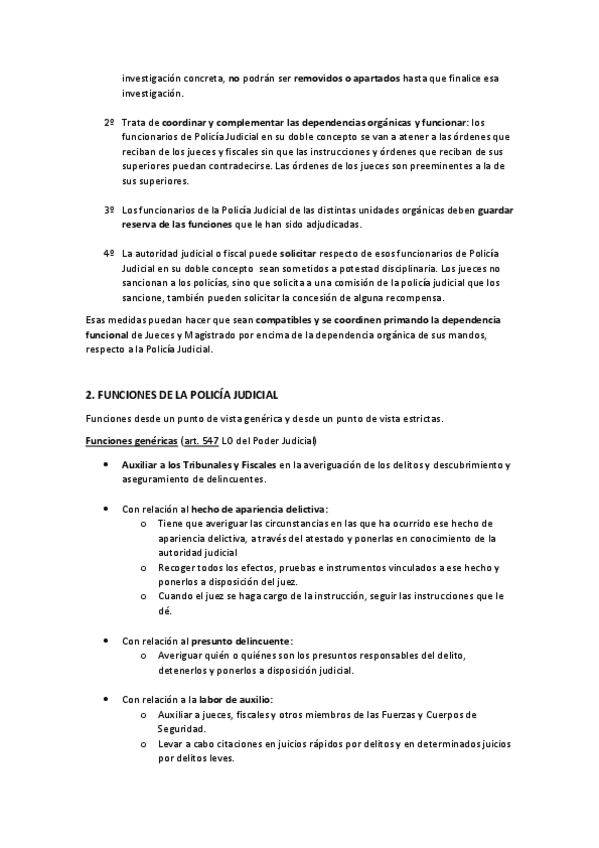 investigación concreta, no podrán ser removidos o apartados hasta que finalice esa investigación.

2º Trata de coordinar y complementar las dependencias orgánicas y funcionar: los funcionarios de Policía Judicial en su doble concepto se van a atener a las órdenes que reciban de los jueces y fiscales sin que las instrucciones y órdenes que reciban de sus superiores puedan contradecirse. Las órdenes de los jueces son preeminentes a la de sus superiores.

3º Los funcionarios de la Policía Judicial de las distintas unidades orgánicas deben guardar reserva de las funciones que le han sido adjudicadas.

4º La autoridad judicial o fiscal puede solicitar respecto de esos funcionarios de Policía Judicial en su doble concepto sean sometidos a potestad disciplinaria. Los jueces no sancionan a los policías, sino que solicita a una comisión de la policía judicial que los sancione, también pueden solicitar la concesión de alguna recompensa.

Esas medidas puedan hacer que sean compatibles y se coordinen primando la dependencia funcional de Jueces y Magistrado por encima de la dependencia orgánica de sus mandos, respecto a la Policía Judicial.

2. FUNCIONES DE LA POLICÍA JUDICIAL

Funciones desde un punto de vista genérica y desde un punto de vista estrictas.

Funciones genéricas (art. 547 LO del Poder Judicial)

• Auxiliar a los Tribunales y Fiscales en la averiguación de los delitos y descubrimiento y aseguramiento de delincuentes.

• Con relación al hecho de apariencia delictiva:
 o Tiene que averiguar las circunstancias en las que ha ocurrido ese hecho de apariencia delictiva, a través del atestado y ponerlas en conocimiento de la autoridad judicial
 o Recoger todos los efectos, pruebas e instrumentos vinculados a ese hecho y ponerlos a disposición del juez.
 o Cuando el juez se haga cargo de la instrucción, seguir las instrucciones que le dé.

• Con relación al presunto delincuente:
 o Averiguar quién o quiénes son los presuntos responsables del delito, detenerlos y ponerlos a disposición judicial.

• Con relación a la labor de auxilio:
 o Auxiliar a jueces, fiscales y otros miembros de las Fuerzas y Cuerpos de Seguridad.
 o Levar a cabo citaciones en juicios rápidos por delitos y en determinados juicios por delitos leves.